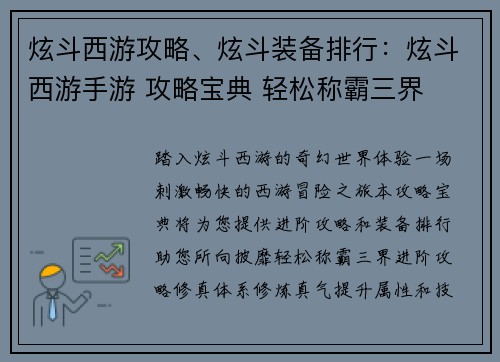 炫斗西游攻略、炫斗装备排行：炫斗西游手游 攻略宝典 轻松称霸三界

踏入炫斗西游的奇幻世界体验一场刺激畅快的西游冒险之旅本攻略宝典将为您提供进阶攻略和装备排行助您所向披靡轻松称霸三界进阶攻略修真体系修炼真气提升属性和技